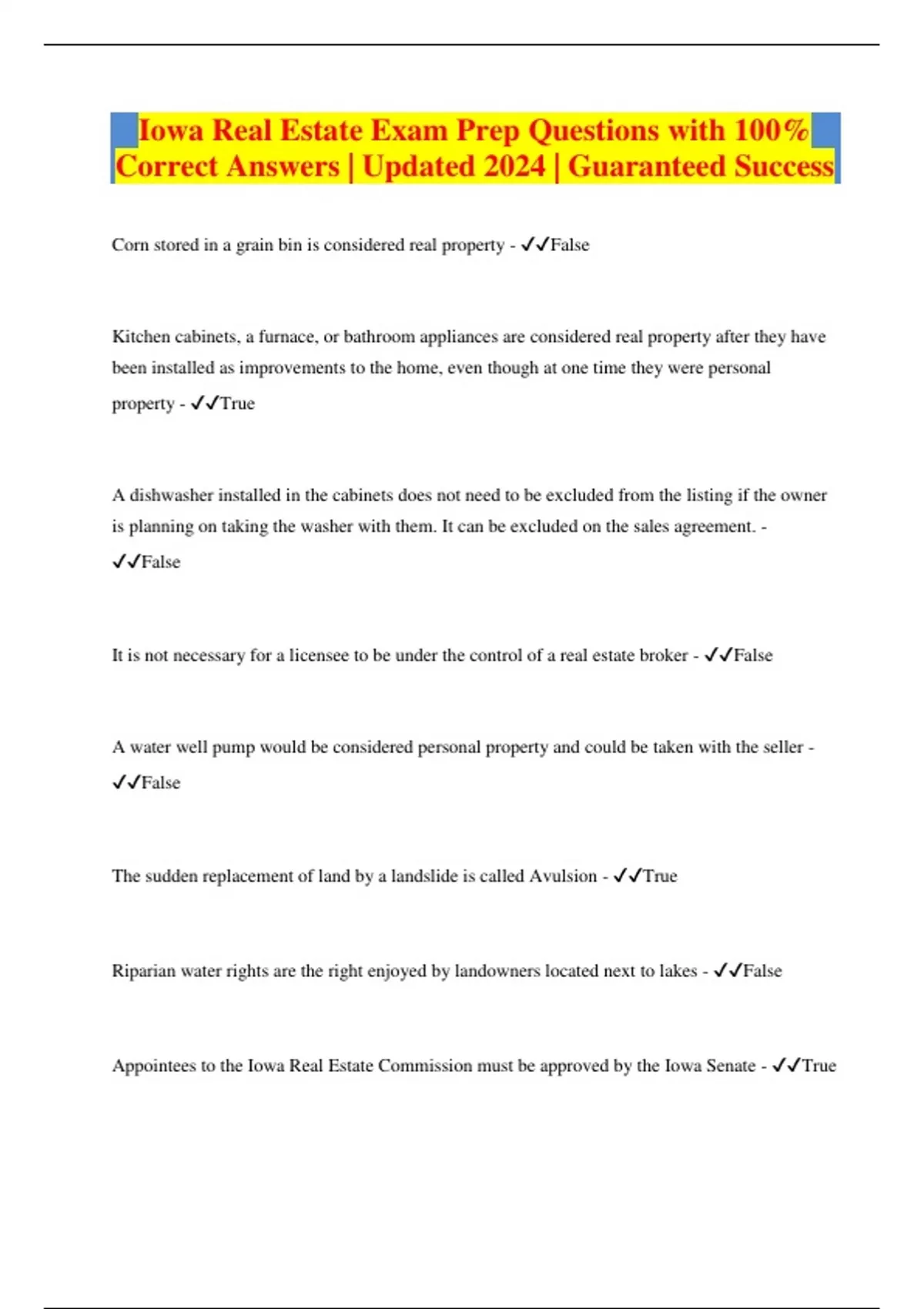 Iowa Real Estate Exam Prep Questions with 100% Correct Answers | Updated 2024 | Guaranteed Success

Corn stored in a grain bin is considered real property - ✓✓False

Kitchen cabinets, a furnace, or bathroom appliances are considered real property after they have been installed as improvements to the home, even though at one time they were personal property - ✓✓True

A dishwasher installed in the cabinets does not need to be excluded from the listing if the owner is planning on taking the washer with them. It can be excluded on the sales agreement. - ✓✓False

It is not necessary for a licensee to be under the control of a real estate broker - ✓✓False

A water well pump would be considered personal property and could be taken with the seller - ✓✓False

The sudden replacement of land by a landslide is called Avulsion - ✓✓True

Riparian water rights are the right enjoyed by landowners located next to lakes - ✓✓False

Appointees to the Iowa Real Estate Commission must be approved by the Iowa Senate - ✓✓True